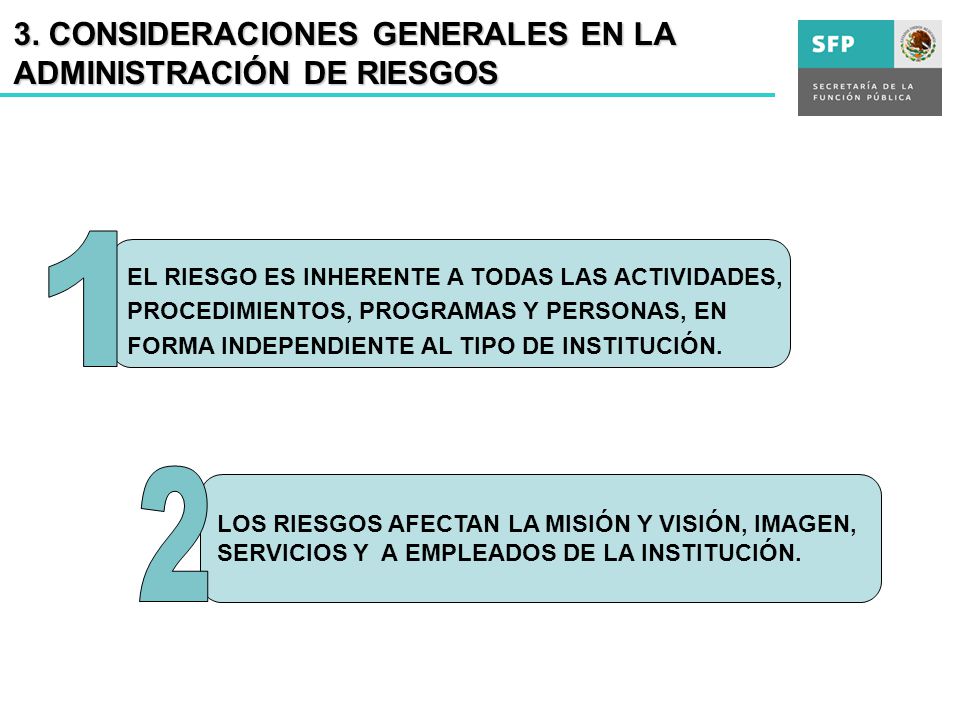 3. CONSIDERACIONES GENERALES EN LA ADMINISTRACIÓN DE RIESGOS

SFP
SECRETARÍA DE LA FUNCIÓN PÚBLICA

1
EL RIESGO ES INHERENTE A TODAS LAS ACTIVIDADES, PROCEDIMIENTOS, PROGRAMAS Y PERSONAS, EN FORMA INDEPENDIENTE AL TIPO DE INSTITUCIÓN.

2
LOS RIESGOS AFECTAN LA MISIÓN Y VISIÓN, IMAGEN, SERVICIOS Y A EMPLEADOS DE LA INSTITUCIÓN.